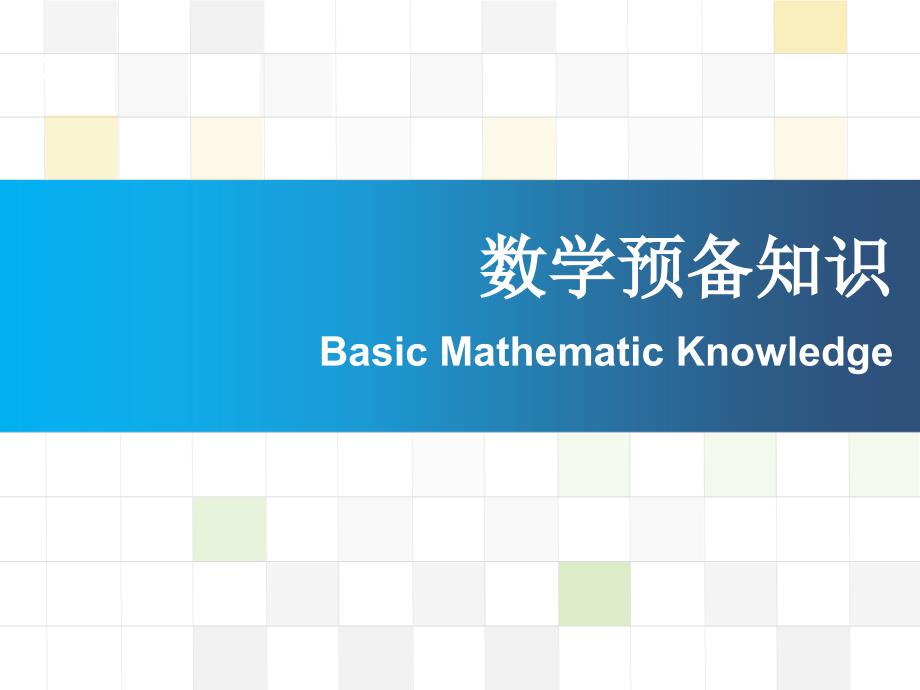 数学预备知识

Basic Mathematic Knowledge